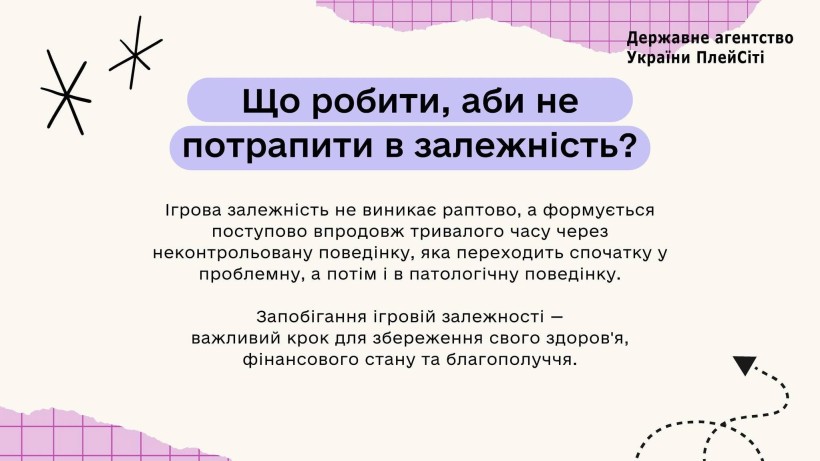 Державне агентство України ПлейСіті

Що робити, аби не потрапити в залежність?

Ігрова залежність не виникає раптово, а формується поступово впродовж тривалого часу через неконтрольовану поведінку, яка переходить спочатку у проблемну, а потім і в патологічну поведінку.

Запобігання ігровій залежності — важливий крок для збереження свого здоров'я, фінансового стану та благополуччя.